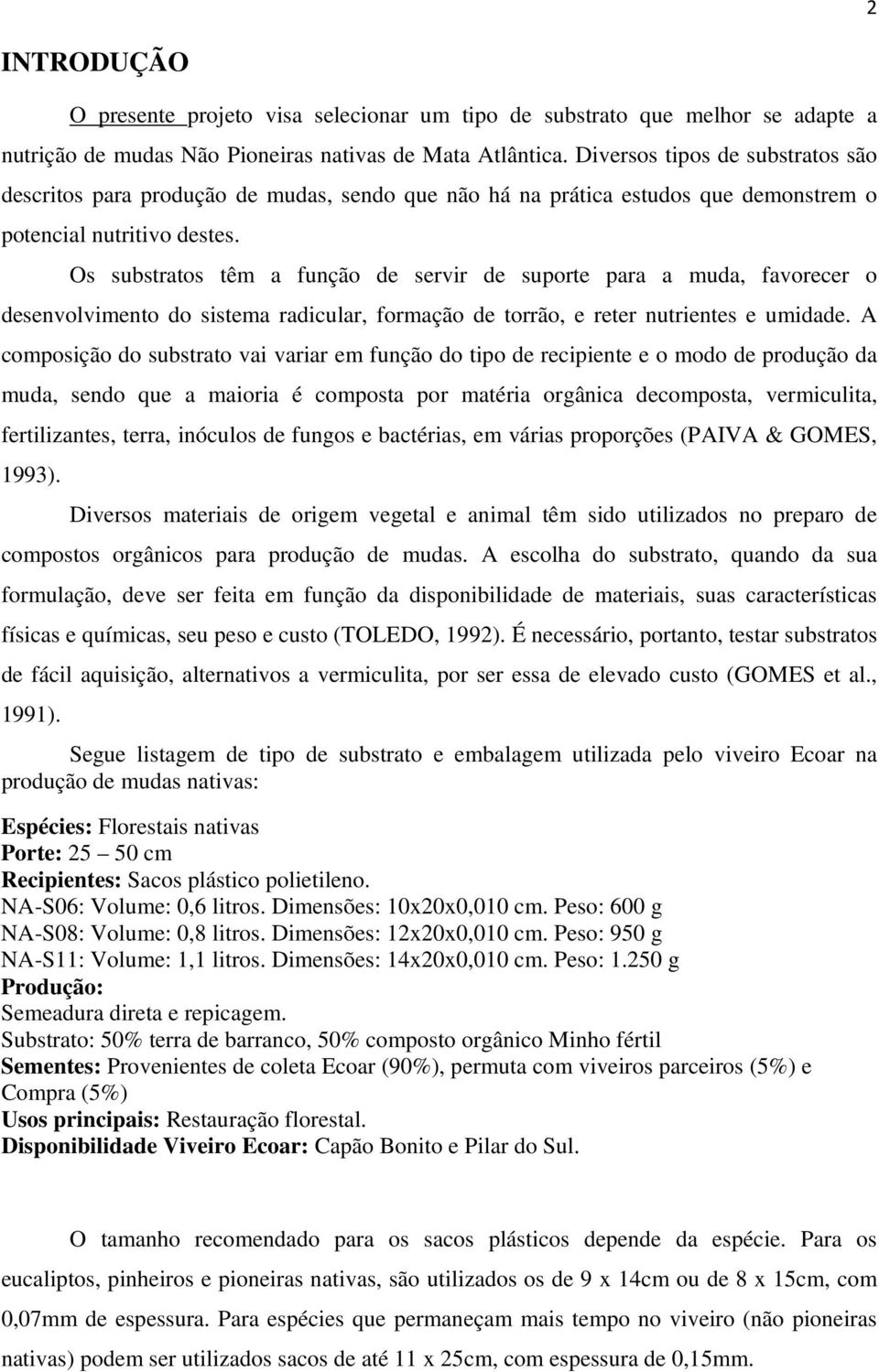 2

INTRODUÇÃO

O presente projeto visa selecionar um tipo de substrato que melhor se adapte a nutrição de mudas Não Pioneiras nativas de Mata Atlântica. Diversos tipos de substratos são descritos para produção de mudas, sendo que não há na prática estudos que demonstrem o potencial nutritivo destes.

Os substratos têm a função de servir de suporte para a muda, favorecer o desenvolvimento do sistema radicular, formação de torrão, e reter nutrientes e umidade. A composição do substrato vai variar em função do tipo de recipiente e o modo de produção da muda, sendo que a maioria é composta por matéria orgânica decomposta, vermiculita, fertilizantes, terra, inóculos de fungos e bactérias, em várias proporções (PAIVA & GOMES, 1993).

Diversos materiais de origem vegetal e animal têm sido utilizados no preparo de compostos orgânicos para produção de mudas. A escolha do substrato, quando da sua formulação, deve ser feita em função da disponibilidade de materiais, suas características físicas e químicas, seu peso e custo (TOLEDO, 1992). É necessário, portanto, testar substratos de fácil aquisição, alternativos a vermiculita, por ser essa de elevado custo (GOMES et al., 1991).

Segue listagem de tipo de substrato e embalagem utilizada pelo viveiro Ecoar na produção de mudas nativas:

Espécies: Florestais nativas
Porte: 25 – 50 cm
Recipientes: Sacos plástico polietileno.
NA-S06: Volume: 0,6 litros. Dimensões: 10x20x0,010 cm. Peso: 600 g
NA-S08: Volume: 0,8 litros. Dimensões: 12x20x0,010 cm. Peso: 950 g
NA-S11: Volume: 1,1 litros. Dimensões: 14x20x0,010 cm. Peso: 1.250 g
Produção:
Semeadura direta e repicagem.
Substrato: 50% terra de barranco, 50% composto orgânico Minho fértil
Sementes: Provenientes de coleta Ecoar (90%), permuta com viveiros parceiros (5%) e Compra (5%)
Usos principais: Restauração florestal.
Disponibilidade Viveiro Ecoar: Capão Bonito e Pilar do Sul.

O tamanho recomendado para os sacos plásticos depende da espécie. Para os eucaliptos, pinheiros e pioneiras nativas, são utilizados os de 9 x 14cm ou de 8 x 15cm, com 0,07mm de espessura. Para espécies que permaneçam mais tempo no viveiro (não pioneiras nativas) podem ser utilizados sacos de até 11 x 25cm, com espessura de 0,15mm.